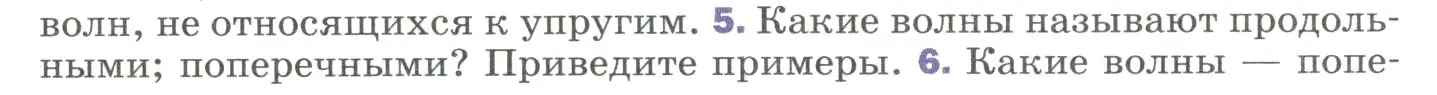 волн, не относящихся к упругим. 5. Какие волны называют продольными; поперечными? Приведите примеры. 6. Какие волны — попе-